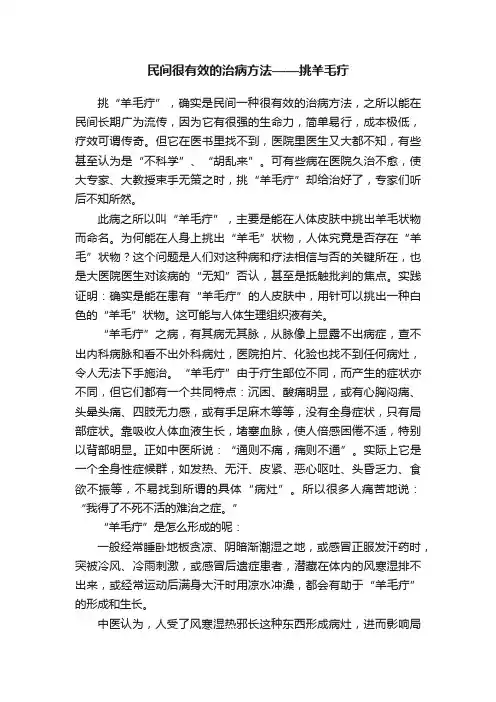 民间很有效的治病方法——挑羊毛疔

挑“羊毛疔”，确实是民间一种很有效的治病方法，之所以能在民间长期广为流传，因为它有很强的生命力，简单易行，成本极低，疗效可谓传奇。但它在医书里找不到，医院里医生又大都不知，有些甚至认为是“不科学”、“胡乱来”。可有些病在医院久治不愈，使大专家、大教授束手无策之时，挑“羊毛疔”却给治好了，专家们听后不知所然。

此病之所以叫“羊毛疔”，主要是能在人体皮肤中挑出羊毛状物而命名。为何能在人身上挑出“羊毛”状物，人体究竟是否存在“羊毛”状物？这个问题是人们对这种病和疗法相信与否的关键所在，也是大医院医生对该病的“无知”否认，甚至是抵触批判的焦点。实践证明：确实是能在患有“羊毛疔”的人皮肤中，用针可以挑出一种白色的“羊毛”状物。这可能与人体生理组织液有关。

“羊毛疔”之病，有其病无其脉，从脉像上显露不出病症，查不出内科病脉和看不出外科病灶，医院拍片、化验也找不到任何病灶，令人无法下手施治。“羊毛疔”由于疔生部位不同，而产生的症状亦不同，但它们都有一个共同特点：沉困、酸痛明显，或有心胸闷痛、头晕头痛、四肢无力感，或有手足麻木等等，没有全身症状，只有局部症状。靠吸收人体血液生长，堵塞血脉，使人倍感困倦不适，特别以背部明显。正如中医所说：“通则不痛，痛则不通”。实际上它是一个全身性症候群，如发热、无汗、皮紧、恶心呕吐、头昏乏力、食欲不振等，不易找到所谓的具体“病灶”。所以很多人痛苦地说：“我得了不死不活的难治之症。”

“羊毛疔”是怎么形成的呢：

一般经常睡卧地板贪凉、阴暗渐潮湿之地，或感冒正服发汗药时，突被冷风、冷雨刺激，或感冒后遗症患者，潜藏在体内的风寒湿排不出来，或经常运动后满身大汗时用凉水冲澡，都会有助于“羊毛疔”的形成和生长。

中医认为，人受了风寒湿热邪长这种东西形成病灶，进而影响局